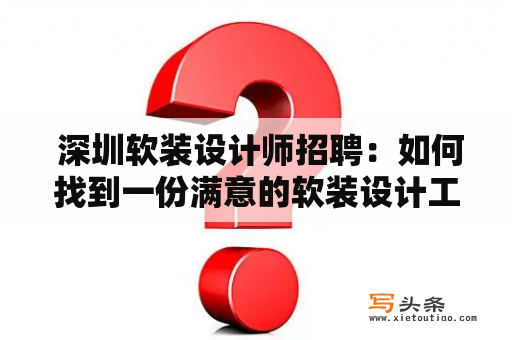 深圳软装设计师招聘：如何找到一份满意的软装设计工

写头条
www.xietoutiao.com